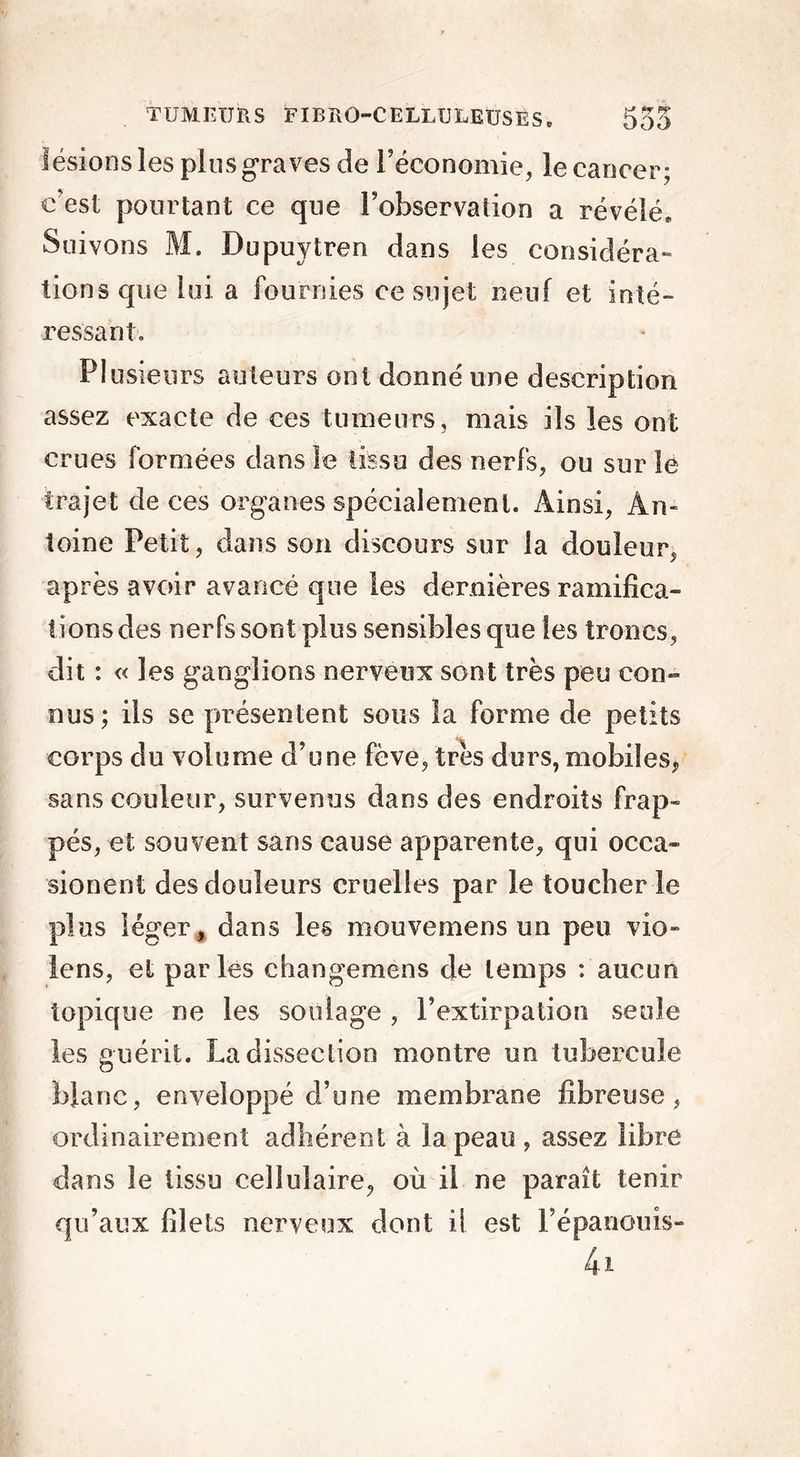 TUMEURS FIBRO-CELLULEUSES. 533

lésions les plus graves de l'économie, le cancer; c'est pourtant ce que l'observation a révélé. Suivons M. Dupuytren dans les considérations que lui a fournies ce sujet neuf et intéressant.

Plusieurs auteurs ont donné une description assez exacte de ces tumeurs, mais ils les ont crues formées dans le tissu des nerfs, ou sur le trajet de ces organes spécialement. Ainsi, Antoine Petit, dans son discours sur la douleur, après avoir avancé que les dernières ramifications des nerfs sont plus sensibles que les troncs, dit : « les ganglions nerveux sont très peu connus; ils se présentent sous la forme de petits corps du volume d'une fève, très durs, mobiles, sans couleur, survenus dans des endroits frappés, et souvent sans cause apparente, qui occasionent des douleurs cruelles par le toucher le plus léger, dans les mouvemens un peu violens, et par les changemens de temps : aucun topique ne les soulage, l'extirpation seule les guérit. La dissection montre un tubercule blanc, enveloppé d'une membrane fibreuse, ordinairement adhérent à la peau, assez libre dans le tissu cellulaire, où il ne paraît tenir qu'aux filets nerveux dont il est l'épanouis-

41